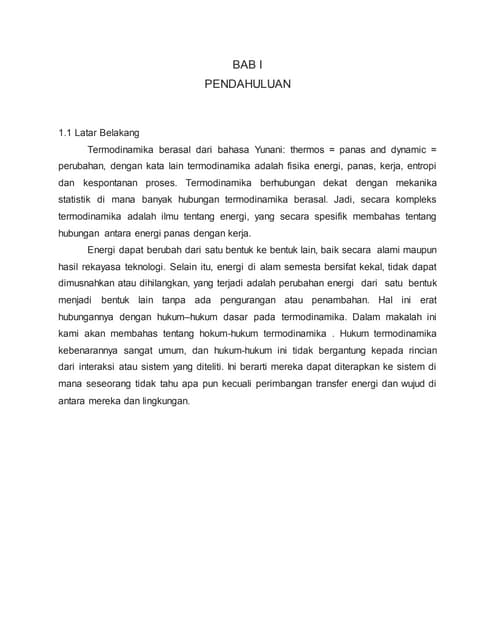 BAB I
PENDAHULUAN

1.1 Latar Belakang

Termodinamika berasal dari bahasa Yunani: thermos = panas and dynamic = perubahan, dengan kata lain termodinamika adalah fisika energi, panas, kerja, entropi dan kespontanan proses. Termodinamika berhubungan dekat dengan mekanika statistik di mana banyak hubungan termodinamika berasal. Jadi, secara kompleks termodinamika adalah ilmu tentang energi, yang secara spesifik membahas tentang hubungan antara energi panas dengan kerja.

Energi dapat berubah dari satu bentuk ke bentuk lain, baik secara alami maupun hasil rekayasa teknologi. Selain itu, energi di alam semesta bersifat kekal, tidak dapat dimusnahkan atau dihilangkan, yang terjadi adalah perubahan energi dari satu bentuk menjadi bentuk lain tanpa ada pengurangan atau penambahan. Hal ini erat hubungannya dengan hukum–hukum dasar pada termodinamika. Dalam makalah ini kami akan membahas tentang hokum-hukum termodinamika . Hukum termodinamika kebenarannya sangat umum, dan hukum-hukum ini tidak bergantung kepada rincian dari interaksi atau sistem yang diteliti. Ini berarti mereka dapat diterapkan ke sistem di mana seseorang tidak tahu apa pun kecuali perimbangan transfer energi dan wujud di antara mereka dan lingkungan.